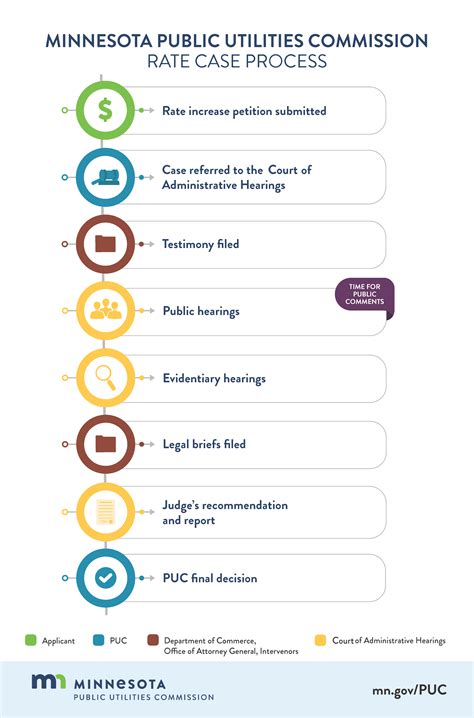 MINNESOTA PUBLIC UTILITIES COMMISSION
RATE CASE PROCESS

$

Rate increase petition submitted

Case referred to the Court of Administrative Hearings

Testimony filed

Public hearings

TIME FOR PUBLIC COMMENTS

Evidentiary hearings

Legal briefs filed

Judge's recommendation and report

PUC final decision

Applicant
PUC
Department of Commerce, Office of Attorney General, Intervenors
Court of Administrative Hearings

MINNESOTA
PUBLIC UTILITIES COMMISSION

mn.gov/PUC